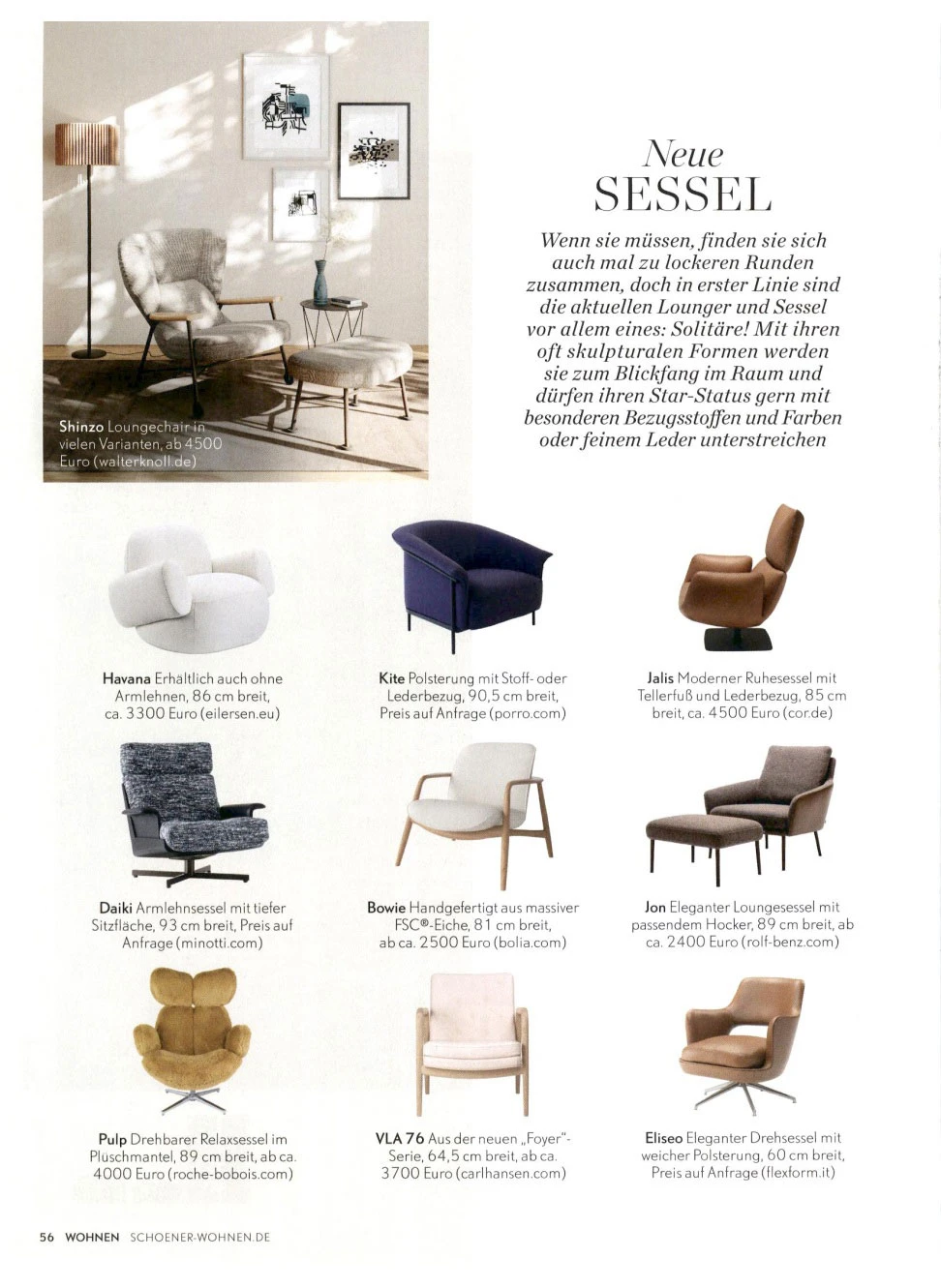 Shinzo Loungechair in vielen Varianten, ab 4500 Euro (walterknoll.de)

Neue SESSEL

Wenn sie müssen, finden sie sich auch mal zu lockeren Runden zusammen, doch in erster Linie sind die aktuellen Lounger und Sessel vor allem eines: Solitäre! Mit ihren oft skulpturalen Formen werden sie zum Blickfang im Raum und dürfen ihren Star-Status gern mit besonderen Bezugsstoffen und Farben oder feinem Leder unterstreichen

Havana Erhältlich auch ohne Armlehnen, 86 cm breit, ca. 3300 Euro (eilersen.eu)

Kite Polsterung mit Stoff- oder Lederbezug, 90,5 cm breit, Preis auf Anfrage (porro.com)

Jalis Moderner Ruhesessel mit Tellerfuß und Lederbezug, 85 cm breit, ca. 4500 Euro (cor.de)

Daiki Armlehnsessel mit tiefer Sitzfläche, 93 cm breit, Preis auf Anfrage (minotti.com)

Bowie Handgefertigt aus massiver FSC®-Eiche, 81 cm breit, ab ca. 2500 Euro (bolia.com)

Jon Eleganter Loungesessel mit passendem Hocker, 89 cm breit, ab ca. 2400 Euro (rolf-benz.com)

Pulp Drehbarer Relaxsessel im Plüschmantel, 89 cm breit, ab ca. 4000 Euro (roche-bobois.com)

VLA 76 Aus der neuen „Foyer"-Serie, 64,5 cm breit, ab ca. 3700 Euro (carlhansen.com)

Eliseo Eleganter Drehsessel mit weicher Polsterung, 60 cm breit, Preis auf Anfrage (flexform.it)

56 WOHNEN SCHOENER-WOHNEN.DE